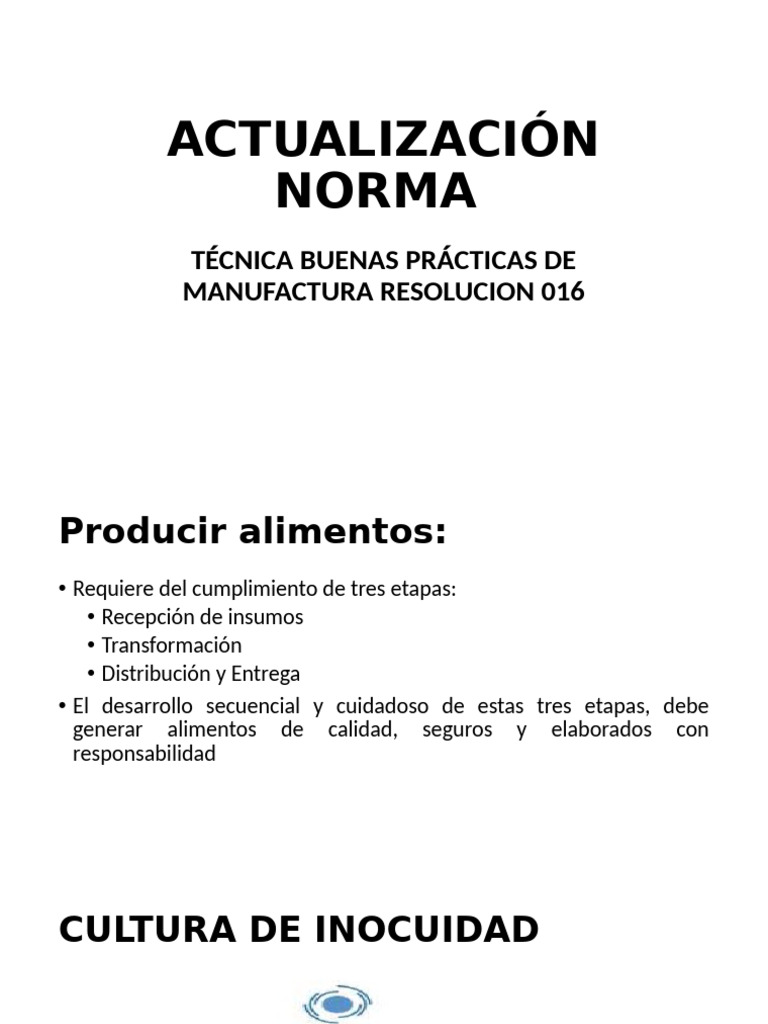 ACTUALIZACIÓN NORMA

TÉCNICA BUENAS PRÁCTICAS DE MANUFACTURA RESOLUCION 016

Producir alimentos:

• Requiere del cumplimiento de tres etapas:
  • Recepción de insumos
  • Transformación
  • Distribución y Entrega
• El desarrollo secuencial y cuidadoso de estas tres etapas, debe generar alimentos de calidad, seguros y elaborados con responsabilidad

CULTURA DE INOCUIDAD